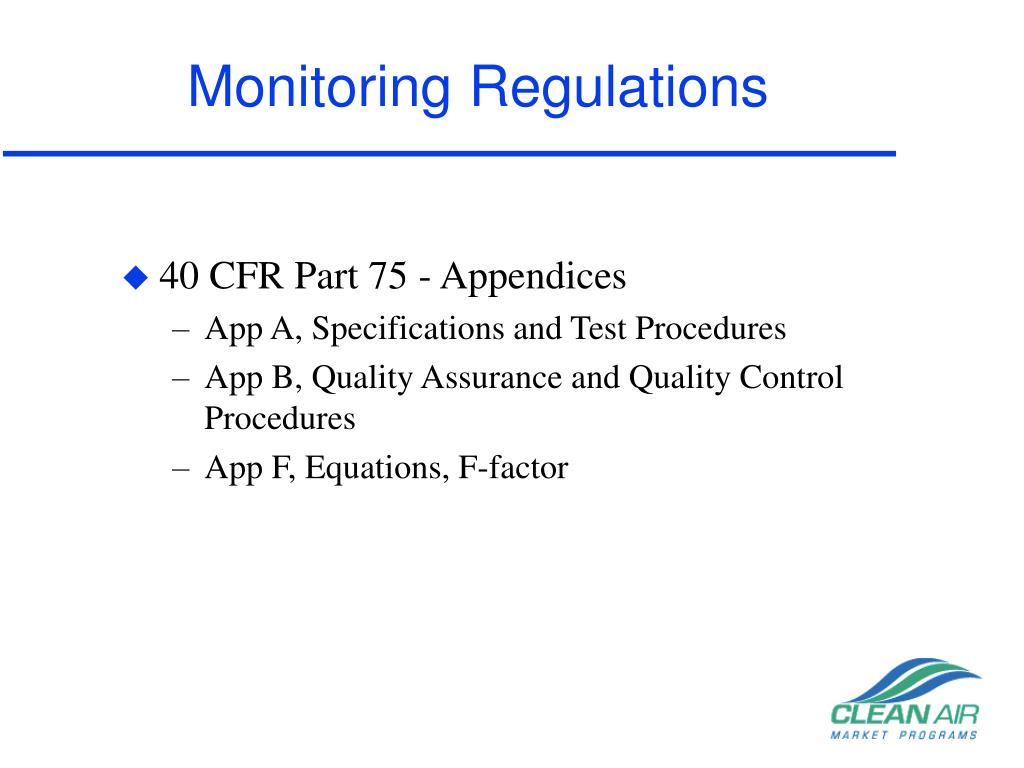 Monitoring Regulations

◆ 40 CFR Part 75 - Appendices

– App A, Specifications and Test Procedures

– App B, Quality Assurance and Quality Control Procedures

– App F, Equations, F-factor

CLEAN AIR
MARKET PROGRAMS